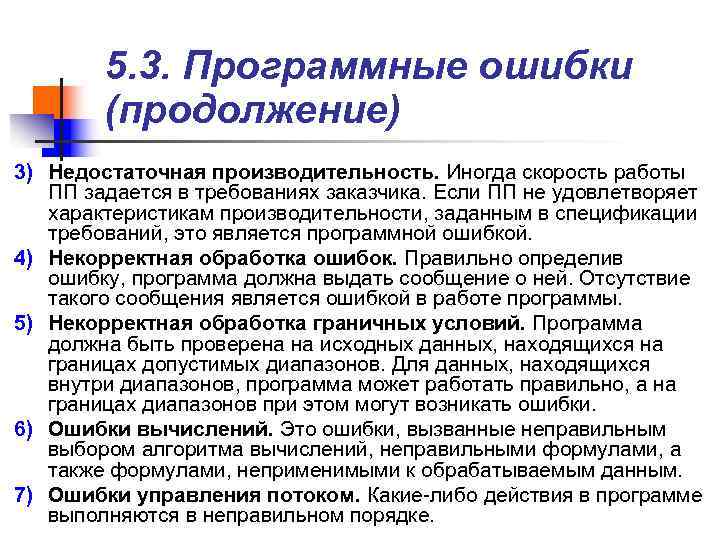 5.3. Программные ошибки (продолжение)

3) Недостаточная производительность. Иногда скорость работы ПП задается в требованиях заказчика. Если ПП не удовлетворяет характеристикам производительности, заданным в спецификации требований, это является программной ошибкой.

4) Некорректная обработка ошибок. Правильно определив ошибку, программа должна выдать сообщение о ней. Отсутствие такого сообщения является ошибкой в работе программы.

5) Некорректная обработка граничных условий. Программа должна быть проверена на исходных данных, находящихся на границах допустимых диапазонов. Для данных, находящихся внутри диапазонов, программа может работать правильно, а на границах диапазонов при этом могут возникать ошибки.

6) Ошибки вычислений. Это ошибки, вызванные неправильным выбором алгоритма вычислений, неправильными формулами, а также формулами, неприменимыми к обрабатываемым данным.

7) Ошибки управления потоком. Какие-либо действия в программе выполняются в неправильном порядке.